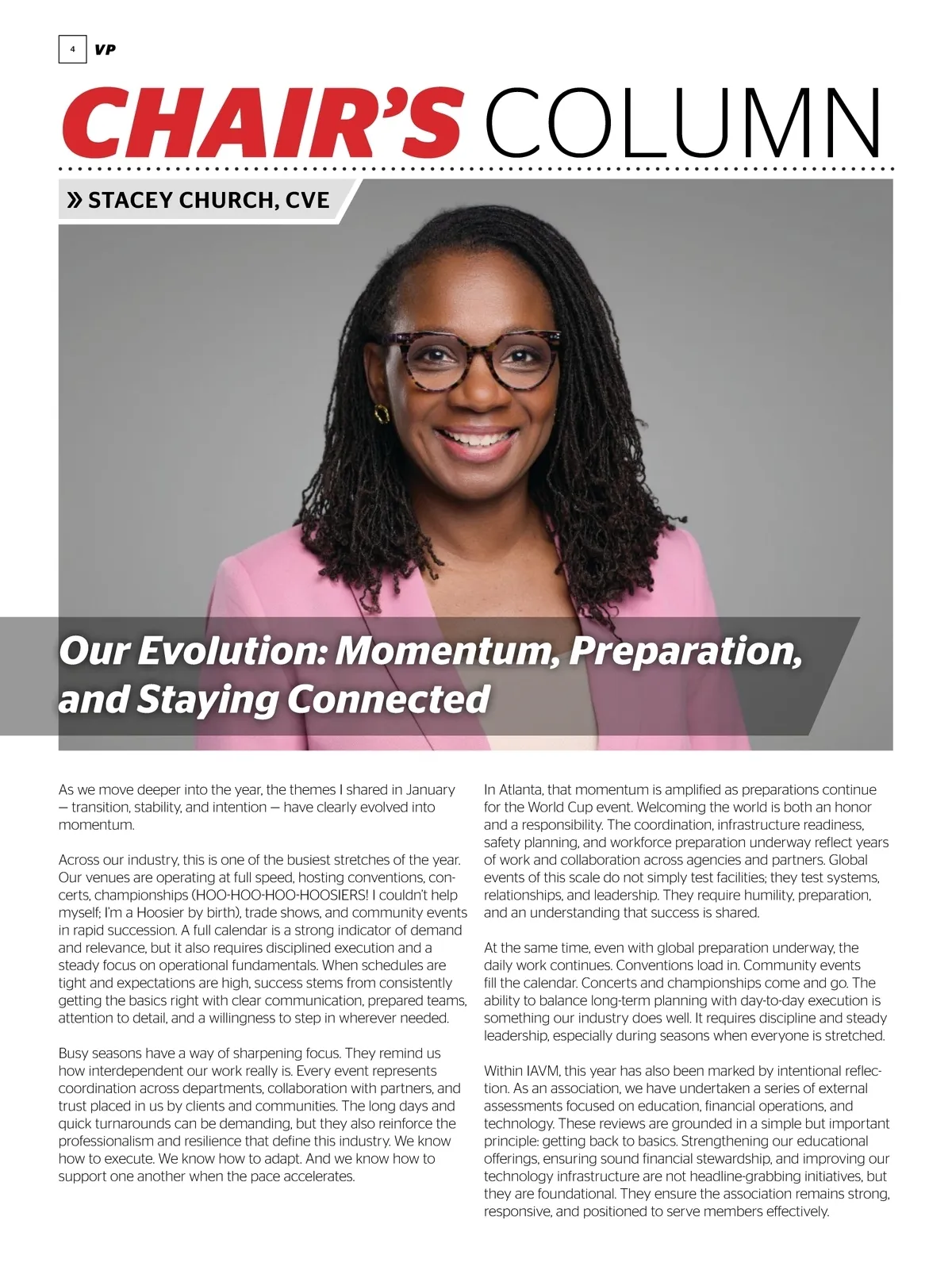 4 VP

CHAIR'S COLUMN

» STACEY CHURCH, CVE

Our Evolution: Momentum, Preparation, and Staying Connected

As we move deeper into the year, the themes I shared in January — transition, stability, and intention — have clearly evolved into momentum.

Across our industry, this is one of the busiest stretches of the year. Our venues are operating at full speed, hosting conventions, concerts, championships (HOO-HOO-HOO-HOOSIERS! I couldn't help myself; I'm a Hoosier by birth), trade shows, and community events in rapid succession. A full calendar is a strong indicator of demand and relevance, but it also requires disciplined execution and a steady focus on operational fundamentals. When schedules are tight and expectations are high, success stems from consistently getting the basics right with clear communication, prepared teams, attention to detail, and a willingness to step in wherever needed.

Busy seasons have a way of sharpening focus. They remind us how interdependent our work really is. Every event represents coordination across departments, collaboration with partners, and trust placed in us by clients and communities. The long days and quick turnarounds can be demanding, but they also reinforce the professionalism and resilience that define this industry. We know how to execute. We know how to adapt. And we know how to support one another when the pace accelerates.

In Atlanta, that momentum is amplified as preparations continue for the World Cup event. Welcoming the world is both an honor and a responsibility. The coordination, infrastructure readiness, safety planning, and workforce preparation underway reflect years of work and collaboration across agencies and partners. Global events of this scale do not simply test facilities; they test systems, relationships, and leadership. They require humility, preparation, and an understanding that success is shared.

At the same time, even with global preparation underway, the daily work continues. Conventions load in. Community events fill the calendar. Concerts and championships come and go. The ability to balance long-term planning with day-to-day execution is something our industry does well. It requires discipline and steady leadership, especially during seasons when everyone is stretched.

Within IAVM, this year has also been marked by intentional reflection. As an association, we have undertaken a series of external assessments focused on education, financial operations, and technology. These reviews are grounded in a simple but important principle: getting back to basics. Strengthening our educational offerings, ensuring sound financial stewardship, and improving our technology infrastructure are not headline-grabbing initiatives, but they are foundational. They ensure the association remains strong, responsive, and positioned to serve members effectively.